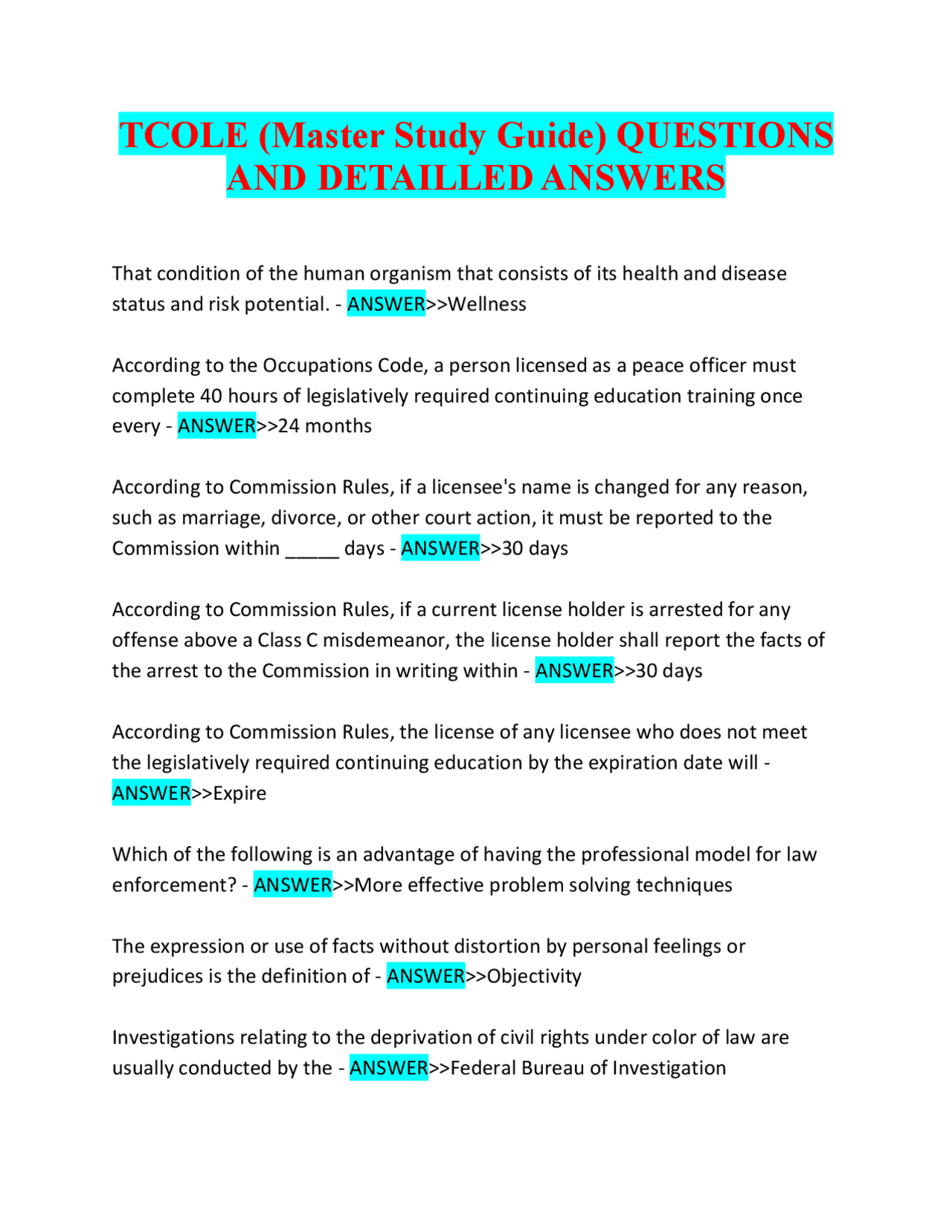 TCOLE (Master Study Guide) QUESTIONS AND DETAILLED ANSWERS

That condition of the human organism that consists of its health and disease status and risk potential. - ANSWER>>Wellness

According to the Occupations Code, a person licensed as a peace officer must complete 40 hours of legislatively required continuing education training once every - ANSWER>>24 months

According to Commission Rules, if a licensee's name is changed for any reason, such as marriage, divorce, or other court action, it must be reported to the Commission within _____ days - ANSWER>>30 days

According to Commission Rules, if a current license holder is arrested for any offense above a Class C misdemeanor, the license holder shall report the facts of the arrest to the Commission in writing within - ANSWER>>30 days

According to Commission Rules, the license of any licensee who does not meet the legislatively required continuing education by the expiration date will - ANSWER>>Expire

Which of the following is an advantage of having the professional model for law enforcement? - ANSWER>>More effective problem solving techniques

The expression or use of facts without distortion by personal feelings or prejudices is the definition of - ANSWER>>Objectivity

Investigations relating to the deprivation of civil rights under color of law are usually conducted by the - ANSWER>>Federal Bureau of Investigation